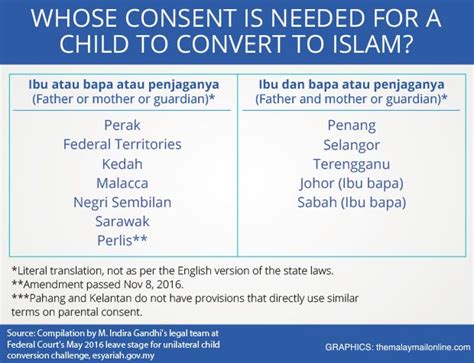 WHOSE CONSENT IS NEEDED FOR A CHILD TO CONVERT TO ISLAM?

| Ibu atau bapa atau penjaganya (Father or mother or guardian)* | Ibu dan bapa atau penjaganya (Father and mother or guardian)* |
|---|---|
| Perak | Penang |
| Federal Territories | Selangor |
| Kedah | Terengganu |
| Malacca | Johor (Ibu bapa) |
| Negri Sembilan | Sabah (Ibu bapa) |
| Sarawak | |
| Perlis** | |

*Literal translation, not as per the English version of the state laws.
**Amendment passed Nov 8, 2016.
***Pahang and Kelantan do not have provisions that directly use similar terms on parental consent.

Source: Compilation by M. Indira Gandhi's legal team at Federal Court's May 2016 leave stage for unilateral child conversion challenge, esyariah.gov.my

GRAPHICS: themalaymailonline.com